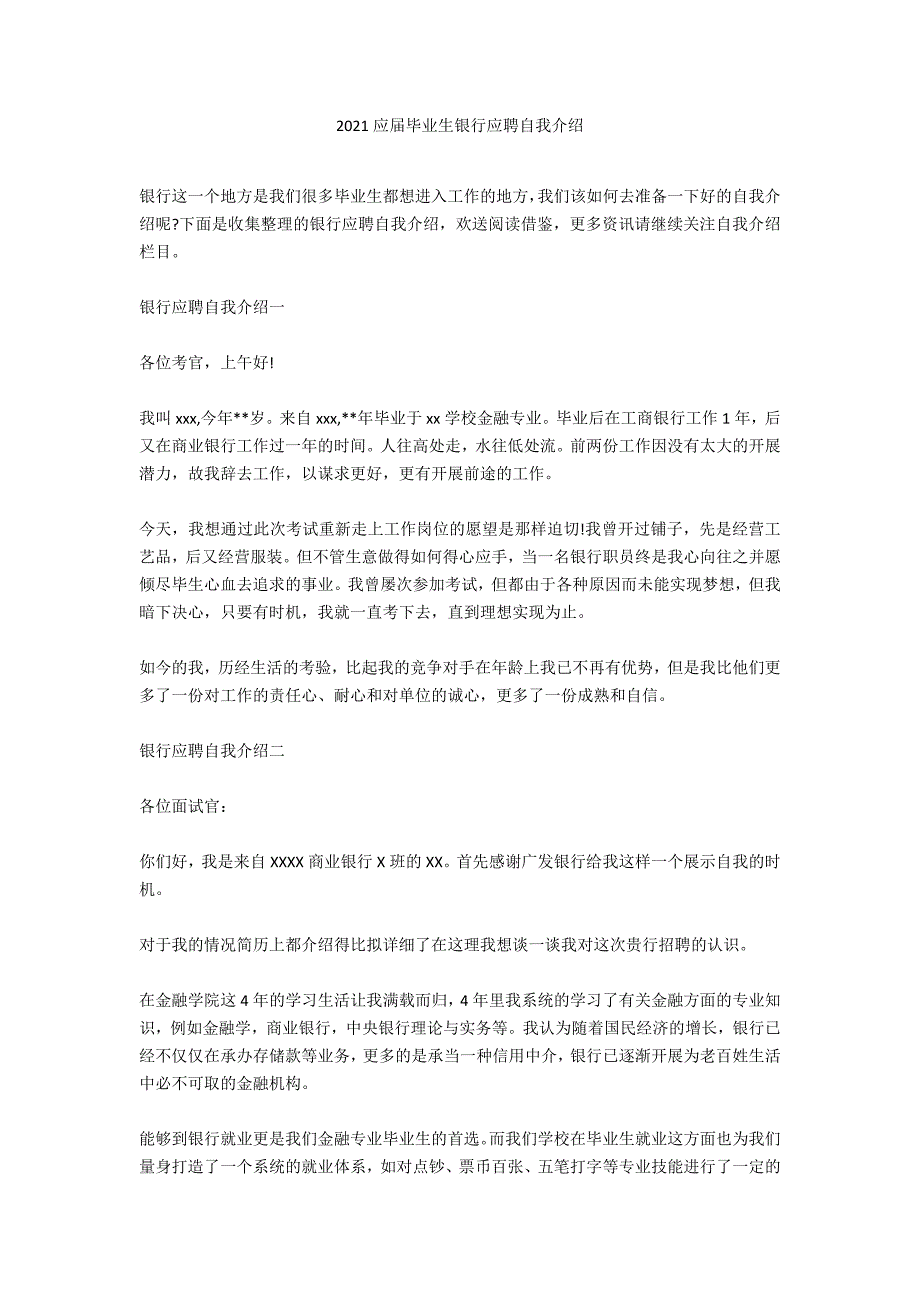 2021 应届毕业生银行应聘自我介绍

银行这一个地方是我们很多毕业生都想进入工作的地方，我们该如何去准备一下好的自我介绍呢?下面是收集整理的银行应聘自我介绍，欢送阅读借鉴，更多资讯请继续关注自我介绍栏目。

银行应聘自我介绍一

各位考官，上午好!

我叫 xxx,今年**岁。来自 xxx,**年毕业于 xx 学校金融专业。毕业后在工商银行工作 1 年，后又在商业银行工作过一年的时间。人往高处走，水往低处流。前两份工作因没有太大的开展潜力，故我辞去工作，以谋求更好，更有开展前途的工作。

今天，我想通过此次考试重新走上工作岗位的愿望是那样迫切!我曾开过铺子，先是经营工艺品，后又经营服装。但不管生意做得如何得心应手，当一名银行职员终是我心向往之并愿倾尽毕生心血去追求的事业。我曾屡次参加考试，但都由于各种原因而未能实现梦想，但我暗下决心，只要有时机，我就一直考下去，直到理想实现为止。

如今的我，历经生活的考验，比起我的竞争对手在年龄上我已不再有优势，但是我比他们更多了一份对工作的责任心、耐心和对单位的诚心，更多了一份成熟和自信。

银行应聘自我介绍二

各位面试官：

你们好，我是来自 XXXX 商业银行 X 班的 XX。首先感谢广发银行给我这样一个展示自我的时机。

对于我的情况简历上都介绍得比拟详细了在这理我想谈一谈我对这次贵行招聘的认识。

在金融学院这 4 年的学习生活让我满载而归，4 年里我系统的学习了有关金融方面的专业知识，例如金融学，商业银行，中央银行理论与实务等。我认为随着国民经济的增长，银行已经不仅仅在承办存储款等业务，更多的是承当一种信用中介，银行已逐渐开展为老百姓生活中必不可取的金融机构。

能够到银行就业更是我们金融专业毕业生的首选。而我们学校在毕业生就业这方面也为我们量身打造了一个系统的就业体系，如对点钞、票币百张、五笔打字等专业技能进行了一定的